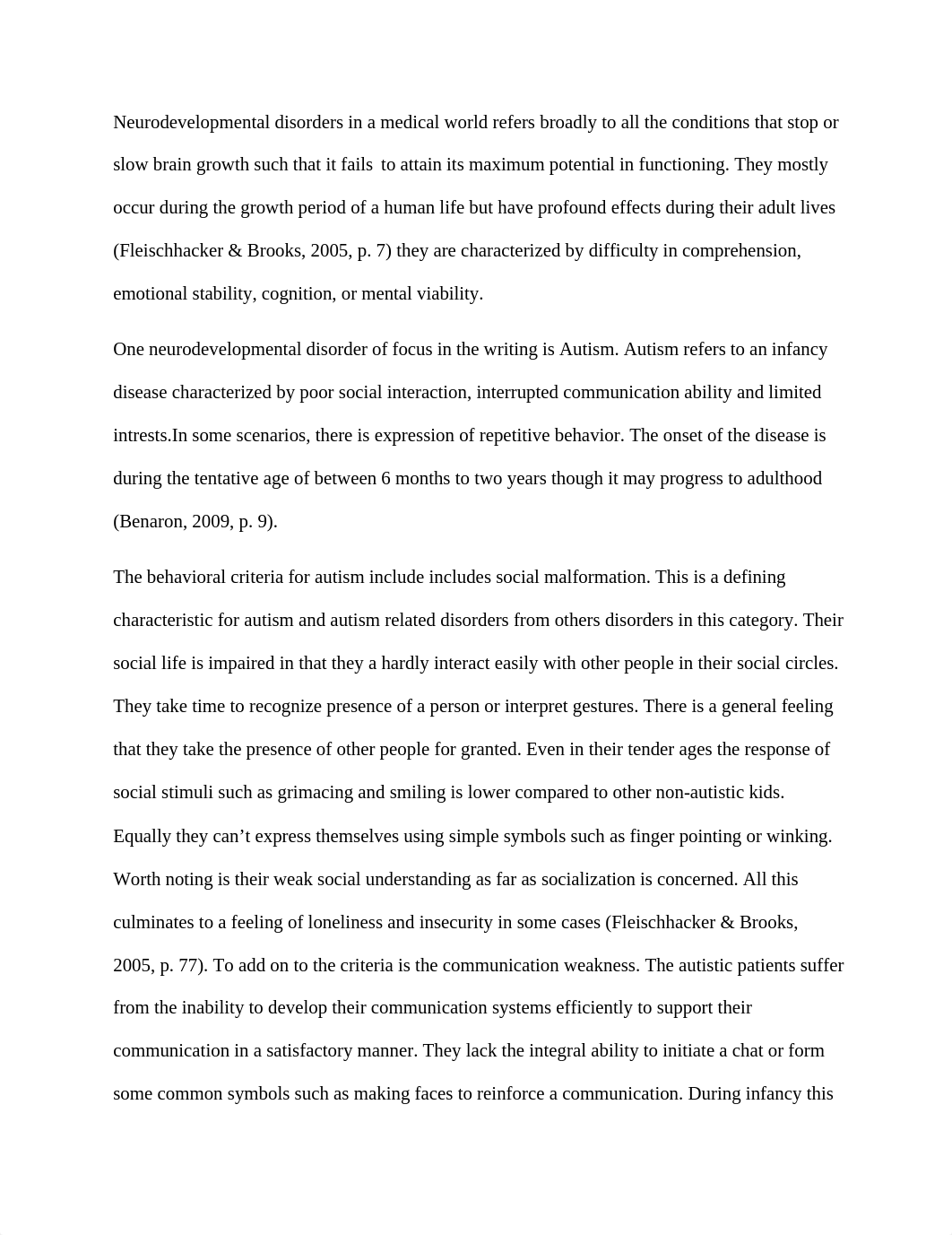 Neurodevelopmental disorders in a medical world refers broadly to all the conditions that stop or slow brain growth such that it fails  to attain its maximum potential in functioning. They mostly occur during the growth period of a human life but have profound effects during their adult lives (Fleischhacker & Brooks, 2005, p. 7) they are characterized by difficulty in comprehension, emotional stability, cognition, or mental viability.

One neurodevelopmental disorder of focus in the writing is Autism. Autism refers to an infancy disease characterized by poor social interaction, interrupted communication ability and limited intrests.In some scenarios, there is expression of repetitive behavior. The onset of the disease is during the tentative age of between 6 months to two years though it may progress to adulthood (Benaron, 2009, p. 9).

The behavioral criteria for autism include includes social malformation. This is a defining characteristic for autism and autism related disorders from others disorders in this category. Their social life is impaired in that they a hardly interact easily with other people in their social circles. They take time to recognize presence of a person or interpret gestures. There is a general feeling that they take the presence of other people for granted. Even in their tender ages the response of social stimuli such as grimacing and smiling is lower compared to other non-autistic kids. Equally they can’t express themselves using simple symbols such as finger pointing or winking. Worth noting is their weak social understanding as far as socialization is concerned. All this culminates to a feeling of loneliness and insecurity in some cases (Fleischhacker & Brooks, 2005, p. 77). To add on to the criteria is the communication weakness. The autistic patients suffer from the inability to develop their communication systems efficiently to support their communication in a satisfactory manner. They lack the integral ability to initiate a chat or form some common symbols such as making faces to reinforce a communication. During infancy this